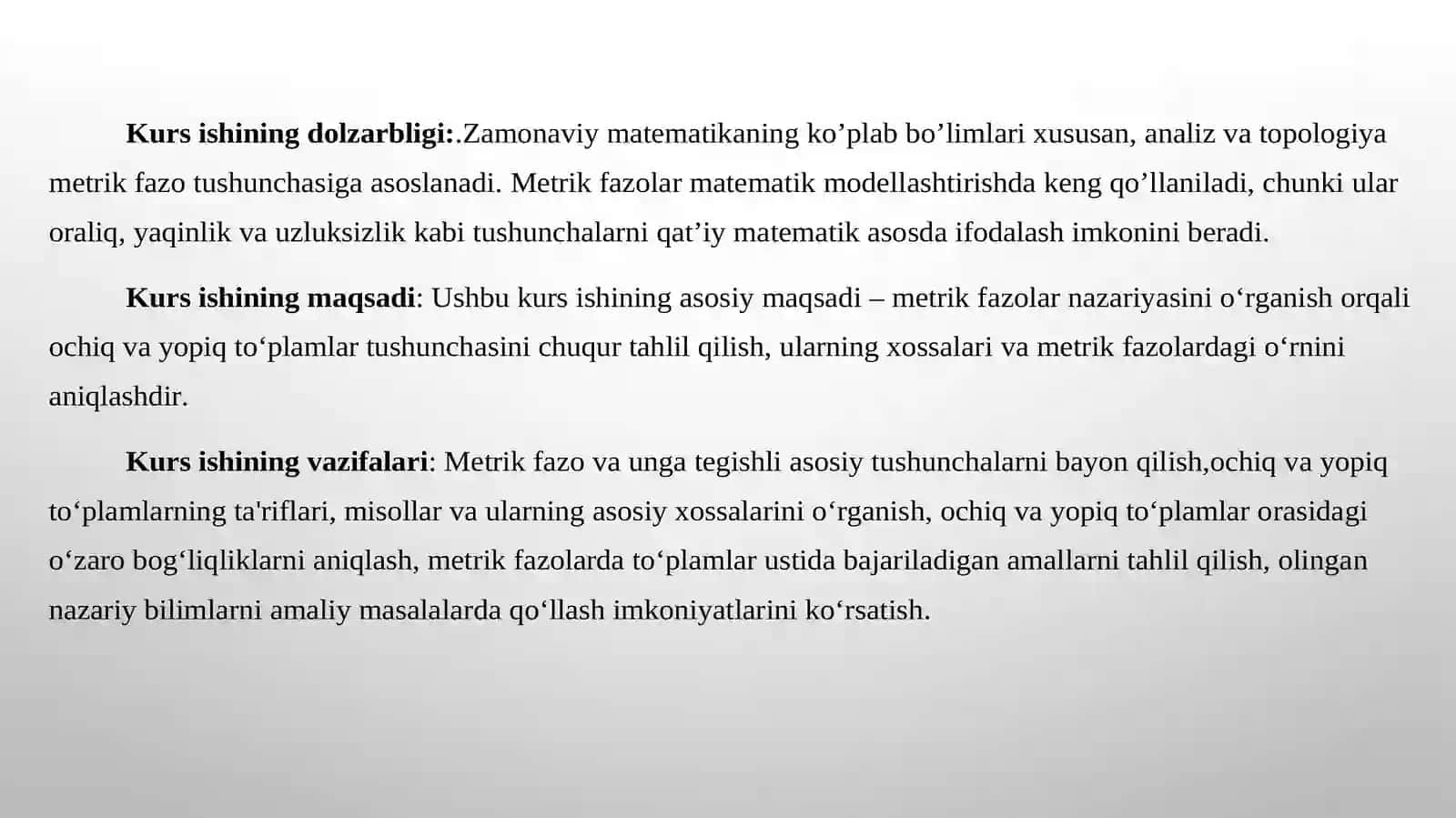 Kurs ishining dolzarbligi:.Zamonaviy matematikaning ko'plab bo'limlari xususan, analiz va topologiya metrik fazo tushunchasiga asoslanadi. Metrik fazolar matematik modellashtirishda keng qo'llaniladi, chunki ular oraliq, yaqinlik va uzluksizlik kabi tushunchalarni qat'iy matematik asosda ifodalash imkonini beradi.

Kurs ishining maqsadi: Ushbu kurs ishining asosiy maqsadi – metrik fazolar nazariyasini o'rganish orqali ochiq va yopiq to'plamlar tushunchasini chuqur tahlil qilish, ularning xossalari va metrik fazolardagi o'rnini aniqlashdir.

Kurs ishining vazifalari: Metrik fazo va unga tegishli asosiy tushunchalarni bayon qilish,ochiq va yopiq to'plamlarning ta'riflari, misollar va ularning asosiy xossalarini o'rganish, ochiq va yopiq to'plamlar orasidagi o'zaro bog'liqliklarni aniqlash, metrik fazolarda to'plamlar ustida bajariladigan amallarni tahlil qilish, olingan nazariy bilimlarni amaliy masalalarda qo'llash imkoniyatlarini ko'rsatish.